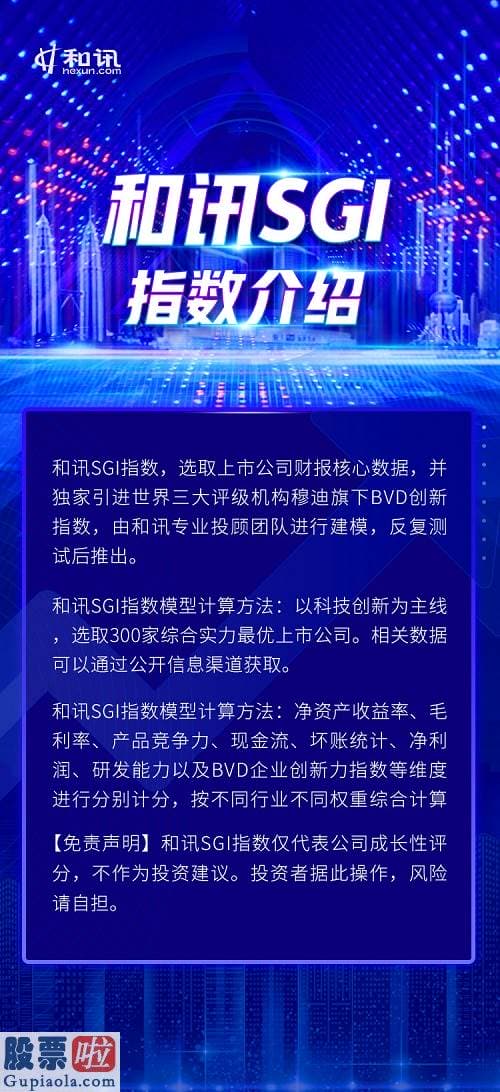 和讯
hexun.com

和讯SGI
指数介绍

和讯SGI指数，选取上市公司财报核心数据，并独家引进世界三大评级机构穆迪旗下BVD创新指数，由和讯专业投顾团队进行建模，反复测试后推出。

和讯SGI指数模型计算方法：以科技创新为主线，选取300家综合实力最优上市公司。相关数据可以通过公开信息渠道获取。

和讯SGI指数模型计算方法：净资产收益率、毛利率、产品竞争力、现金流、坏账统计、净利润、研发能力以及BVD企业创新力指数等维度进行分别计分，按不同行业不同权重综合计算

【免责声明】和讯SGI指数仅代表公司成长性评分，不作为投资建议。投资者据此操作，风险请自担。

股票啦
Gupiaola.com